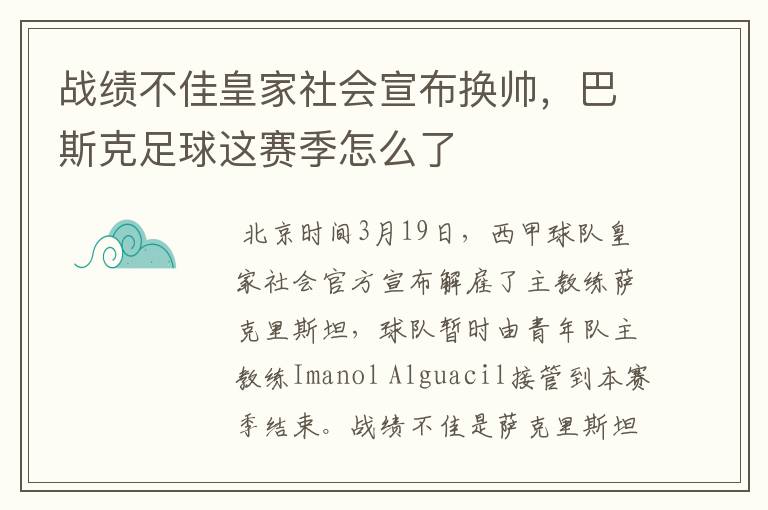 战绩不佳皇家社会宣布换帅，巴斯克足球这赛季怎么了

北京时间3月19日，西甲球队皇家社会官方宣布解雇了主教练萨克里斯坦，球队暂时由青年队主教练Imanol Alguacil接管到本赛季结束。战绩不佳是萨克里斯坦